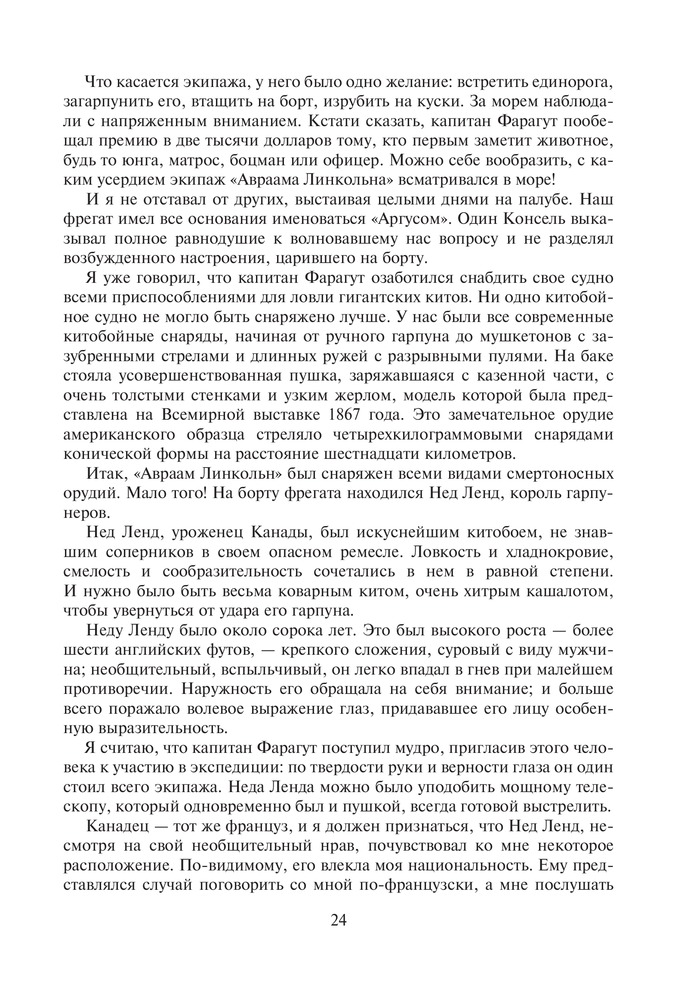 Что касается экипажа, у него было одно желание: встретить единорога, загарпунить его, втащить на борт, изрубить на куски. За морем наблюдали с напряженным вниманием. Кстати сказать, капитан Фарагут пообещал премию в две тысячи долларов тому, кто первым заметит животное, будь то юнга, матрос, боцман или офицер. Можно себе вообразить, с каким усердием экипаж «Авраама Линкольна» всматривался в море!

И я не отставал от других, выстаивая целыми днями на палубе. Наш фрегат имел все основания именоваться «Аргусом». Один Консель выказывал полное равнодушие к волновавшему нас вопросу и не разделял возбужденного настроения, царившего на борту.

Я уже говорил, что капитан Фарагут озаботился снабдить свое судно всеми приспособлениями для ловли гигантских китов. Ни одно китобойное судно не могло быть снаряжено лучше. У нас были все современные китобойные снаряды, начиная от ручного гарпуна до мушкетонов с зазубренными стрелами и длинных ружей с разрывными пулями. На баке стояла усовершенствованная пушка, заряжавшаяся с казенной части, с очень толстыми стенками и узким жерлом, модель которой была представлена на Всемирной выставке 1867 года. Это замечательное орудие американского образца стреляло четырехкилограммовыми снарядами конической формы на расстояние шестнадцати километров.

Итак, «Авраам Линкольн» был снаряжен всеми видами смертоносных орудий. Мало того! На борту фрегата находился Нед Ленд, король гарпунеров.

Нед Ленд, уроженец Канады, был искуснейшим китобоем, не знавшим соперников в своем опасном ремесле. Ловкость и хладнокровие, смелость и сообразительность сочетались в нем в равной степени. И нужно было быть весьма коварным китом, очень хитрым кашалотом, чтобы увернуться от удара его гарпуна.

Неду Ленду было около сорока лет. Это был высокого роста — более шести английских футов, — крепкого сложения, суровый с виду мужчина; необщительный, вспыльчивый, он легко впадал в гнев при малейшем противоречии. Наружность его обращала на себя внимание; и больше всего поражало волевое выражение глаз, придававшее его лицу особенную выразительность.

Я считаю, что капитан Фарагут поступил мудро, пригласив этого человека к участию в экспедиции: по твердости руки и верности глаза он один стоил всего экипажа. Неда Ленда можно было уподобить мощному телескопу, который одновременно был и пушкой, всегда готовой выстрелить.

Канадец — тот же француз, и я должен признаться, что Нед Ленд, несмотря на свой необщительный нрав, почувствовал ко мне некоторое расположение. По-видимому, его влекла моя национальность. Ему представлялся случай поговорить со мной по-французски, а мне послушать

24